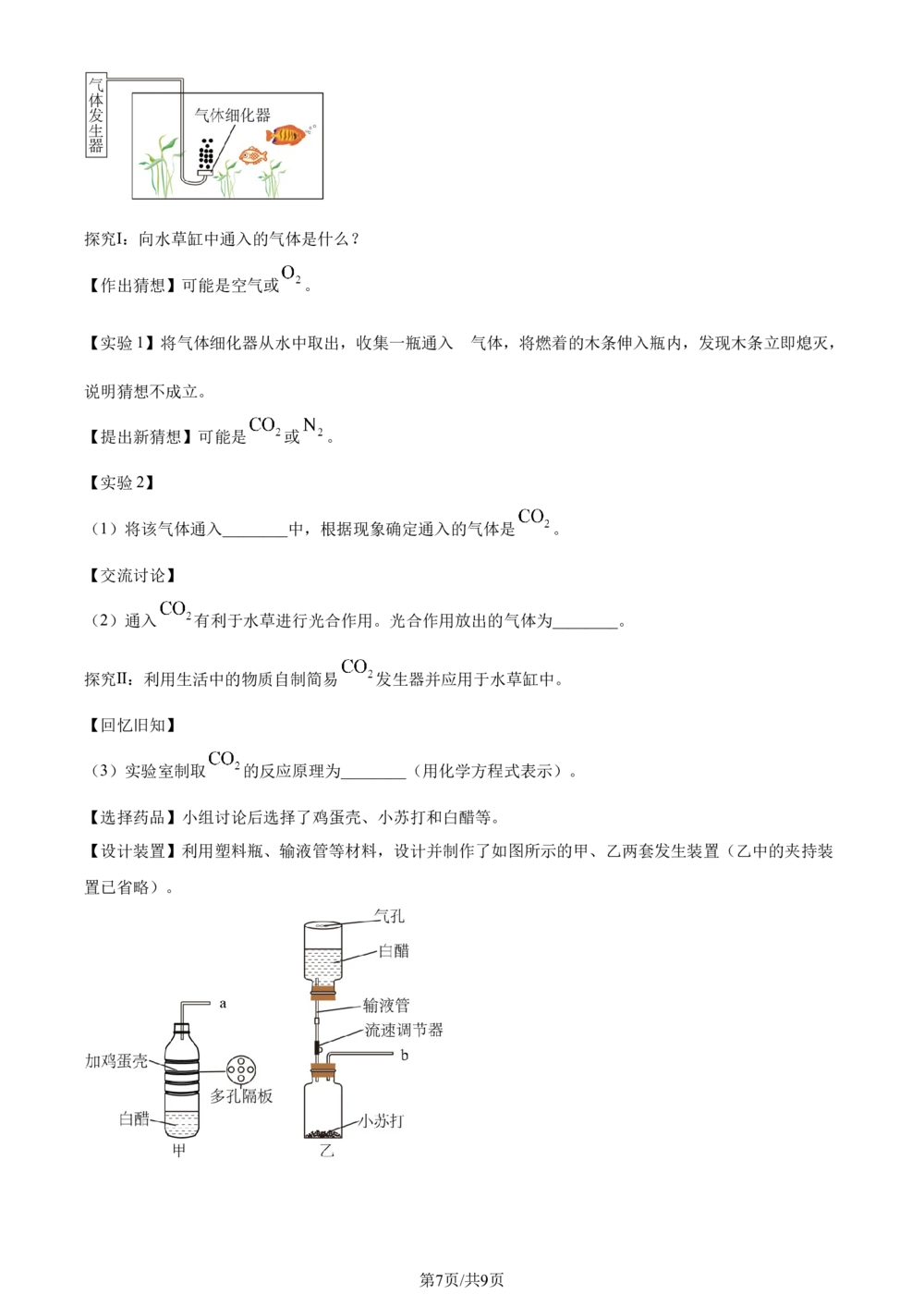 气体发生器

气体细化器

探究I：向水草缸中通入的气体是什么？

【作出猜想】可能是空气或$O_2$。

【实验1】将气体细化器从水中取出，收集一瓶通入 气体，将燃着的木条伸入瓶内，发现木条立即熄灭，说明猜想不成立。

【提出新猜想】可能是$CO_2$或$N_2$。

【实验2】

（1）将该气体通入________中，根据现象确定通入的气体是$CO_2$。

【交流讨论】

（2）通入$CO_2$有利于水草进行光合作用。光合作用放出的气体为________。

探究II：利用生活中的物质自制简易$CO_2$发生器并应用于水草缸中。

【回忆旧知】

（3）实验室制取$CO_2$的反应原理为________（用化学方程式表示）。

【选择药品】小组讨论后选择了鸡蛋壳、小苏打和白醋等。

【设计装置】利用塑料瓶、输液管等材料，设计并制作了如图所示的甲、乙两套发生装置（乙中的夹持装置已省略）。

a

加鸡蛋壳

多孔隔板

白醋

甲

气孔

白醋

输液管

流速调节器

b

小苏打

乙

第7页/共9页